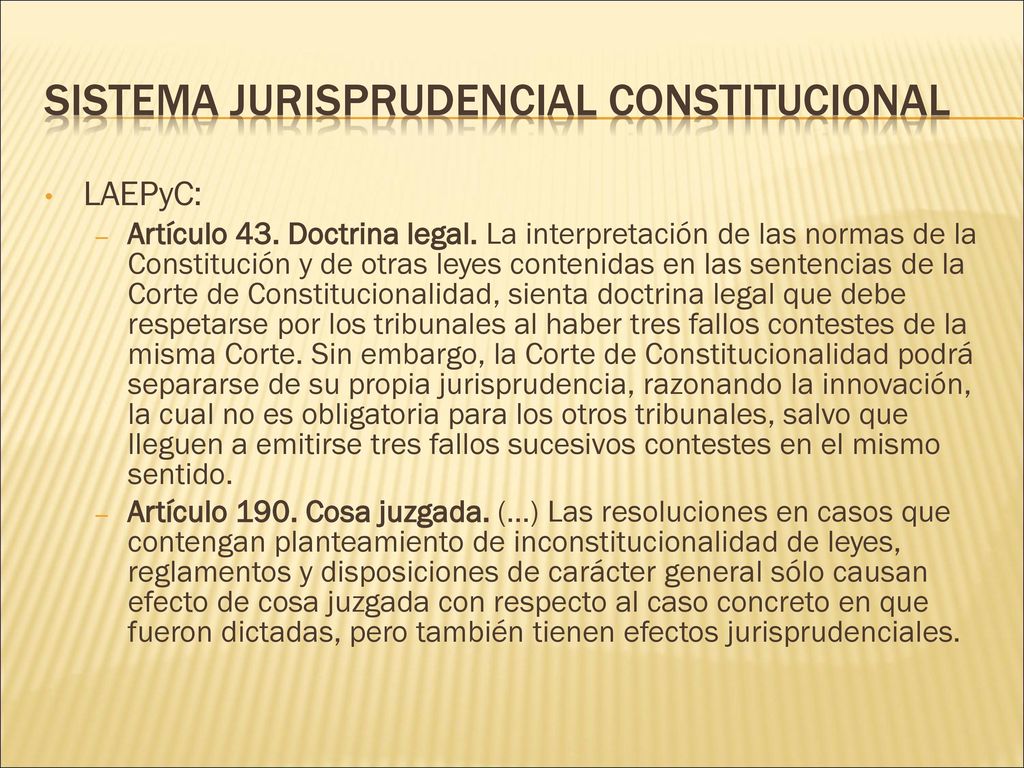 SISTEMA JURISPRUDENCIAL CONSTITUCIONAL

• LAEPyC:

– Artículo 43. Doctrina legal. La interpretación de las normas de la Constitución y de otras leyes contenidas en las sentencias de la Corte de Constitucionalidad, sienta doctrina legal que debe respetarse por los tribunales al haber tres fallos contestes de la misma Corte. Sin embargo, la Corte de Constitucionalidad podrá separarse de su propia jurisprudencia, razonando la innovación, la cual no es obligatoria para los otros tribunales, salvo que lleguen a emitirse tres fallos sucesivos contestes en el mismo sentido.

– Artículo 190. Cosa juzgada. (…) Las resoluciones en casos que contengan planteamiento de inconstitucionalidad de leyes, reglamentos y disposiciones de carácter general sólo causan efecto de cosa juzgada con respecto al caso concreto en que fueron dictadas, pero también tienen efectos jurisprudenciales.